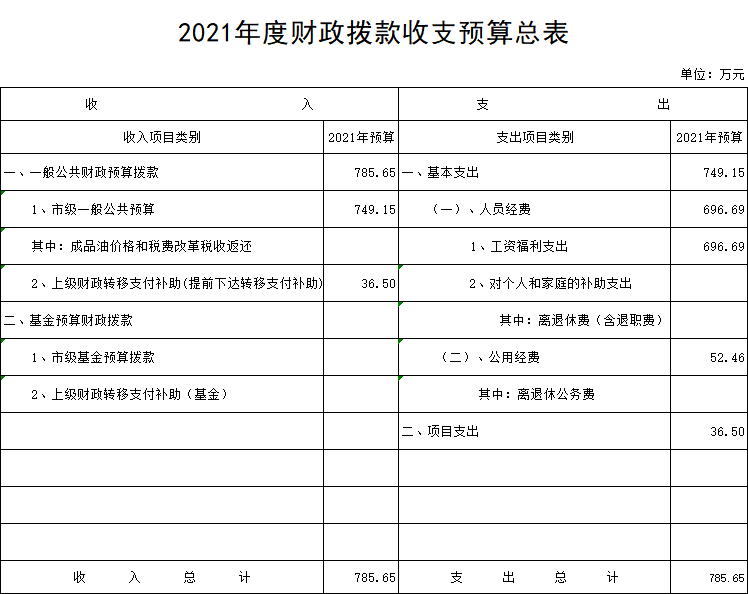 2021年度财政拨款收支预算总表

单位：万元

| 收 入 | | 支 出 | |
|---|---|---|---|
| 收入项目类别 | 2021年预算 | 支出项目类别 | 2021年预算 |
| 一、一般公共财政预算拨款 | 785.65 | 一、基本支出 | 749.15 |
| 1、市级一般公共预算 | 749.15 | （一）、人员经费 | 696.69 |
| 其中：成品油价格和税费改革税收返还 | | 1、工资福利支出 | 696.69 |
| 2、上级财政转移支付补助(提前下达转移支付补助) | 36.50 | 2、对个人和家庭的补助支出 | |
| 二、基金预算财政拨款 | | 其中：离退休费（含退职费） | |
| 1、市级基金预算拨款 | | （二）、公用经费 | 52.46 |
| 2、上级财政转移支付补助（基金） | | 其中：离退休公务费 | |
| | | 二、项目支出 | 36.50 |
| | | | |
| | | | |
| | | | |
| 收 入 总 计 | 785.65 | 支 出 总 计 | 785.65 |